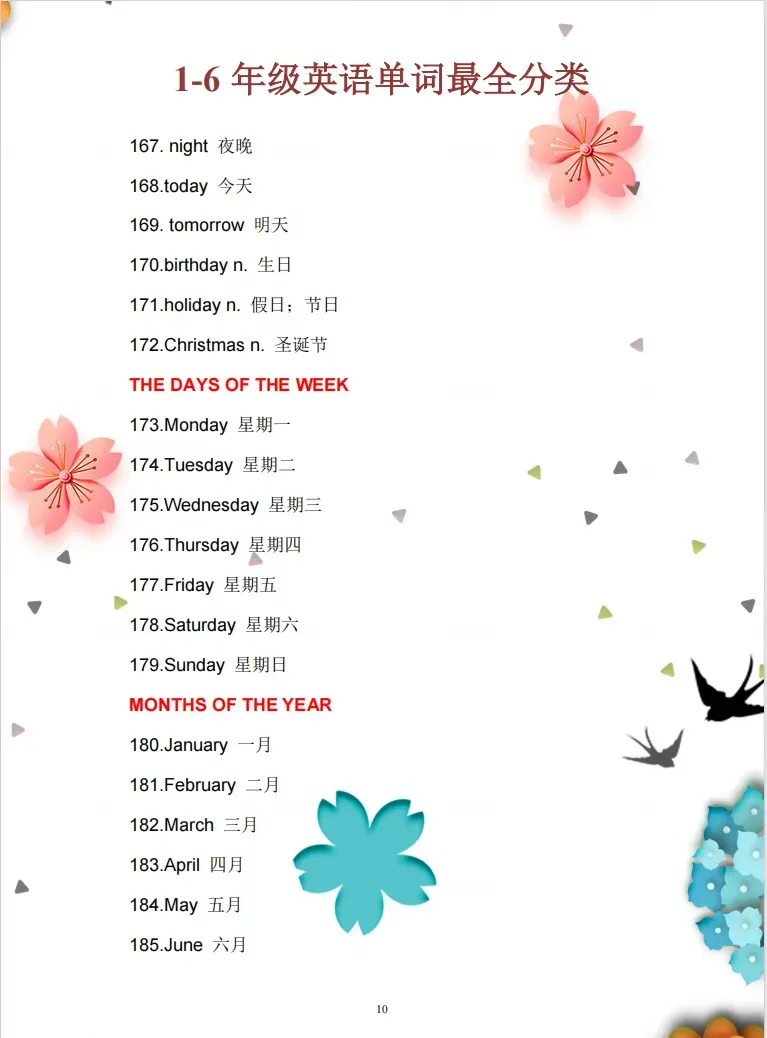 1-6 年级英语单词最全分类

167. night 夜晚

168.today 今天

169. tomorrow 明天

170.birthday n. 生日

171.holiday n. 假日；节日

172.Christmas n. 圣诞节

THE DAYS OF THE WEEK

173.Monday 星期一

174.Tuesday 星期二

175.Wednesday 星期三

176.Thursday 星期四

177.Friday 星期五

178.Saturday 星期六

179.Sunday 星期日

MONTHS OF THE YEAR

180.January 一月

181.February 二月

182.March 三月

183.April 四月

184.May 五月

185.June 六月

10